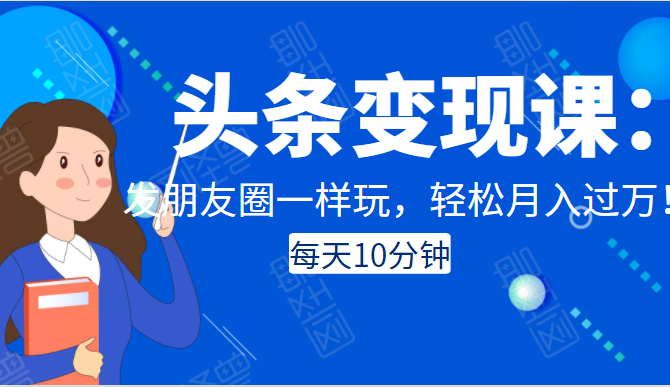 头条变现课：
发朋友圈一样玩，轻松月入过万！
每天10分钟